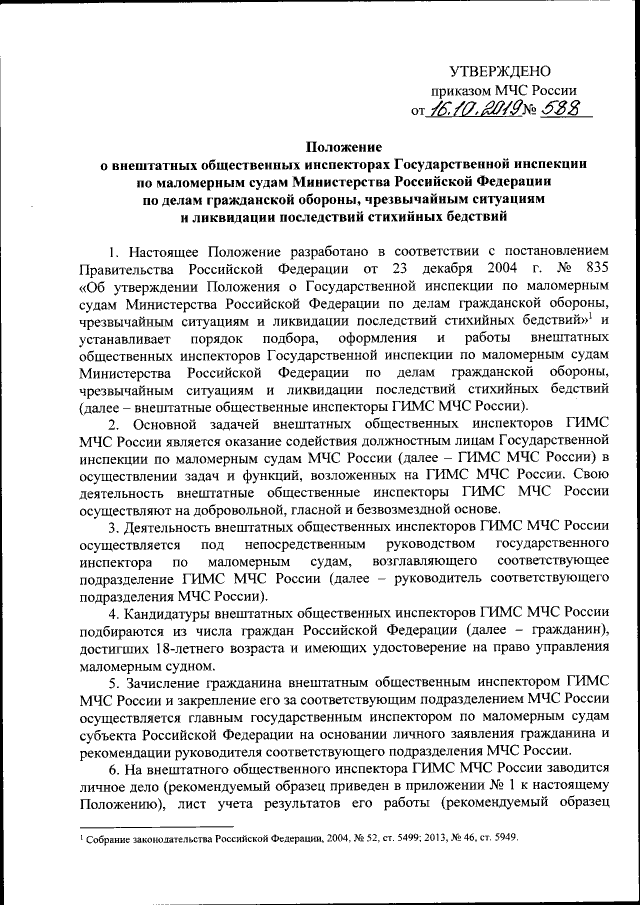 УТВЕРЖДЕНО
приказом МЧС России
от 16.10.2019 № 588

Положение
о внештатных общественных инспекторах Государственной инспекции по маломерным судам Министерства Российской Федерации по делам гражданской обороны, чрезвычайным ситуациям и ликвидации последствий стихийных бедствий

1. Настоящее Положение разработано в соответствии с постановлением Правительства Российской Федерации от 23 декабря 2004 г. № 835 «Об утверждении Положения о Государственной инспекции по маломерным судам Министерства Российской Федерации по делам гражданской обороны, чрезвычайным ситуациям и ликвидации последствий стихийных бедствий»$^1$ и устанавливает порядок подбора, оформления и работы внештатных общественных инспекторов Государственной инспекции по маломерным судам Министерства Российской Федерации по делам гражданской обороны, чрезвычайным ситуациям и ликвидации последствий стихийных бедствий (далее – внештатные общественные инспекторы ГИМС МЧС России).

2. Основной задачей внештатных общественных инспекторов ГИМС МЧС России является оказание содействия должностным лицам Государственной инспекции по маломерным судам МЧС России (далее – ГИМС МЧС России) в осуществлении задач и функций, возложенных на ГИМС МЧС России. Свою деятельность внештатные общественные инспекторы ГИМС МЧС России осуществляют на добровольной, гласной и безвозмездной основе.

3. Деятельность внештатных общественных инспекторов ГИМС МЧС России осуществляется под непосредственным руководством государственного инспектора по маломерным судам, возглавляющего соответствующее подразделение ГИМС МЧС России (далее – руководитель соответствующего подразделения МЧС России).

4. Кандидатуры внештатных общественных инспекторов ГИМС МЧС России подбираются из числа граждан Российской Федерации (далее – гражданин), достигших 18-летнего возраста и имеющих удостоверение на право управления маломерным судном.

5. Зачисление гражданина внештатным общественным инспектором ГИМС МЧС России и закрепление его за соответствующим подразделением МЧС России осуществляется главным государственным инспектором по маломерным судам субъекта Российской Федерации на основании личного заявления гражданина и рекомендации руководителя соответствующего подразделения МЧС России.

6. На внештатного общественного инспектора ГИМС МЧС России заводится личное дело (рекомендуемый образец приведен в приложении № 1 к настоящему Положению), лист учета результатов его работы (рекомендуемый образец

$^1$ Собрание законодательства Российской Федерации, 2004, № 52, ст. 5499; 2013, № 46, ст. 5949.